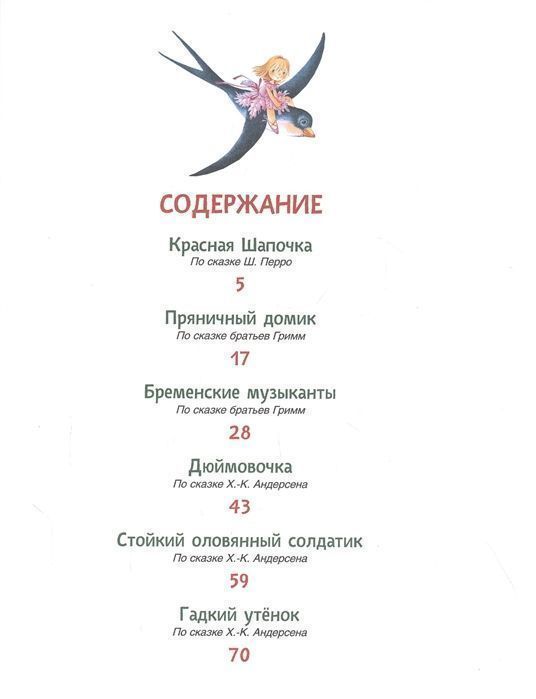 СОДЕРЖАНИЕ

Красная Шапочка
По сказке Ш. Перро
5

Пряничный домик
По сказке братьев Гримм
17

Бременские музыканты
По сказке братьев Гримм
28

Дюймовочка
По сказке Х.-К. Андерсена
43

Стойкий оловянный солдатик
По сказке Х.-К. Андерсена
59

Гадкий утёнок
По сказке Х.-К. Андерсена
70